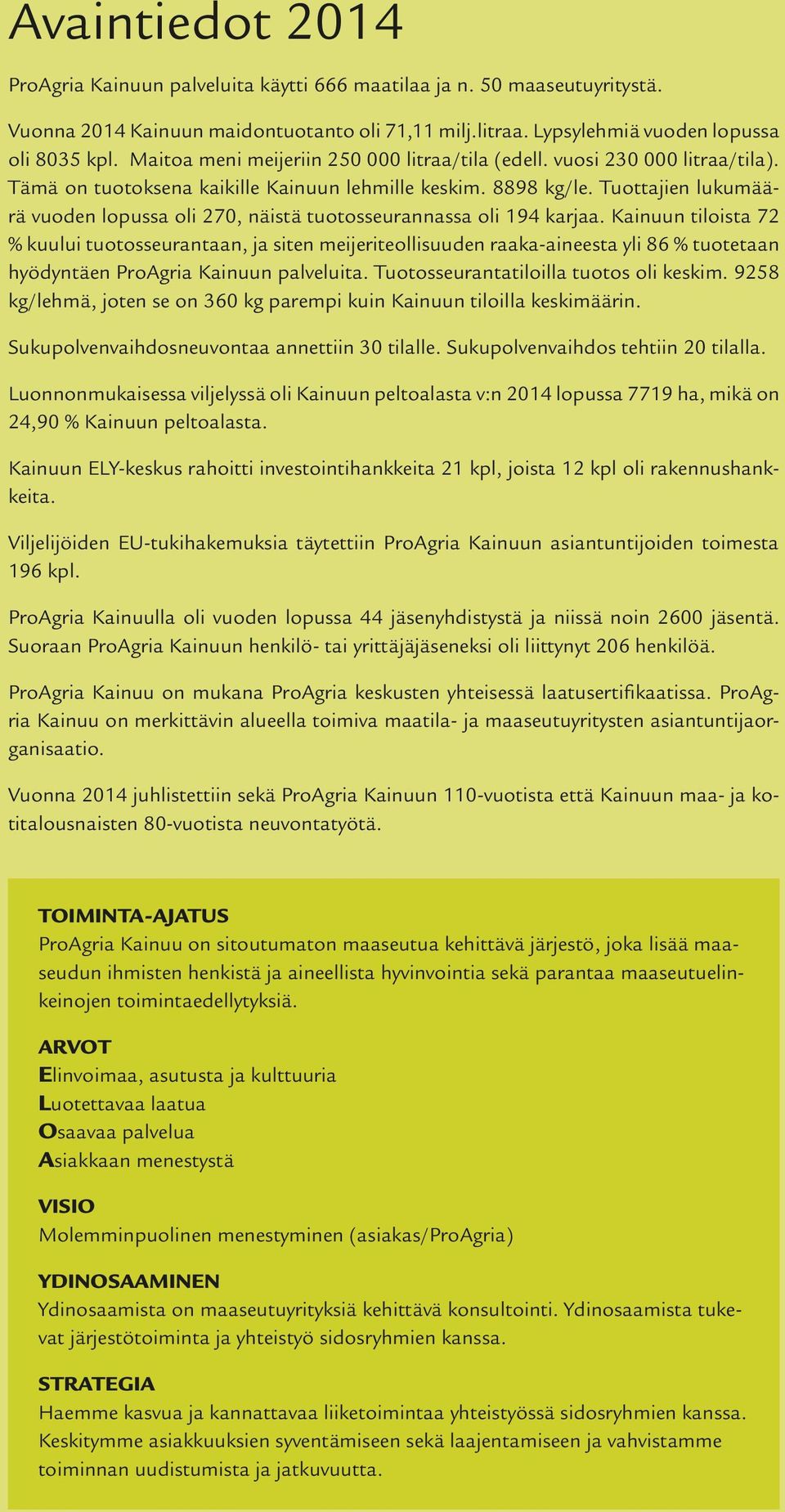 Avaintiedot 2014

ProAgria Kainuun palveluita käytti 666 maatilaa ja n. 50 maaseutuyritystä.

Vuonna 2014 Kainuun maidontuotanto oli 71,11 milj.litraa. Lypsylehmiä vuoden lopussa oli 8035 kpl. Maitoa meni meijeriin 250 000 litraa/tila (edell. vuosi 230 000 litraa/tila). Tämä on tuotoksena kaikille Kainuun lehmille keskim. 8898 kg/le. Tuottajien lukumäärä vuoden lopussa oli 270, näistä tuotosseurannassa oli 194 karjaa. Kainuun tiloista 72 % kuului tuotosseurantaan, ja siten meijeriteollisuuden raaka-aineesta yli 86 % tuotetaan hyödyntäen ProAgria Kainuun palveluita. Tuotosseurantatiloilla tuotos oli keskim. 9258 kg/lehmä, joten se on 360 kg parempi kuin Kainuun tiloilla keskimäärin.

Sukupolvenvaihdosneuvontaa annettiin 30 tilalle. Sukupolvenvaihdos tehtiin 20 tilalla.

Luonnonmukaisessa viljelyssä oli Kainuun peltoalasta v:n 2014 lopussa 7719 ha, mikä on 24,90 % Kainuun peltoalasta.

Kainuun ELY-keskus rahoitti investointihankkeita 21 kpl, joista 12 kpl oli rakennushankkeita.

Viljelijöiden EU-tukihakemuksia täytettiin ProAgria Kainuun asiantuntijoiden toimesta 196 kpl.

ProAgria Kainuulla oli vuoden lopussa 44 jäsenyhdistystä ja niissä noin 2600 jäsentä. Suoraan ProAgria Kainuun henkilö- tai yrittäjäjäseneksi oli liittynyt 206 henkilöä.

ProAgria Kainuu on mukana ProAgria keskusten yhteisessä laatusertifikaatissa. ProAgria Kainuu on merkittävin alueella toimiva maatila- ja maaseutuyritysten asiantuntijaorganisaatio.

Vuonna 2014 juhlistettiin sekä ProAgria Kainuun 110-vuotista että Kainuun maa- ja kotitalousnaisten 80-vuotista neuvontatyötä.

TOIMINTA-AJATUS
ProAgria Kainuu on sitoutumaton maaseutua kehittävä järjestö, joka lisää maaseudun ihmisten henkistä ja aineellista hyvinvointia sekä parantaa maaseutuelinkeinojen toimintaedellytyksiä.

ARVOT
Elinvoimaa, asutusta ja kulttuuria
Luotettavaa laatua
Osaavaa palvelua
Asiakkaan menestystä

VISIO
Molemminpuolinen menestyminen (asiakas/ProAgria)

YDINOSAAMINEN
Ydinosaamista on maaseutuyrityksiä kehittävä konsultointi. Ydinosaamista tukevat järjestötoiminta ja yhteistyö sidosryhmien kanssa.

STRATEGIA
Haemme kasvua ja kannattavaa liiketoimintaa yhteistyössä sidosryhmien kanssa. Keskitymme asiakkuuksien syventämiseen sekä laajentamiseen ja vahvistamme toiminnan uudistumista ja jatkuvuutta.